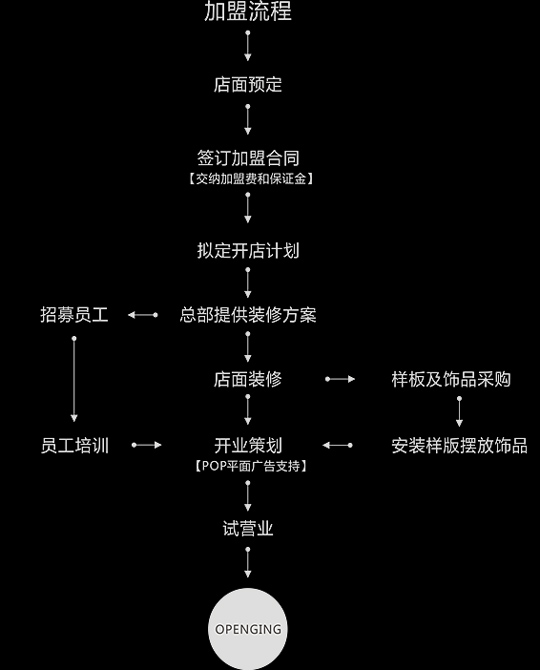 加盟流程

店面预定

签订加盟合同
【交纳加盟费和保证金】

拟定开店计划

招募员工

总部提供装修方案

店面装修

样板及饰品采购

员工培训

开业策划
【POP平面广告支持】

安装样版摆放饰品

试营业

OPENGING